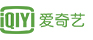 iQIYI 爱奇艺